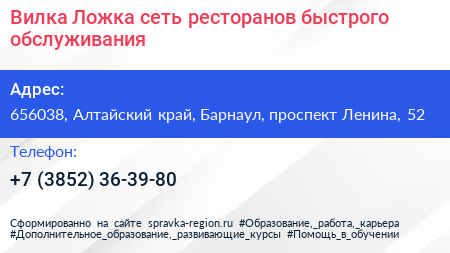 Вилка Ложка сеть ресторанов быстрого обслуживания

Адрес:

656038, Алтайский край, Барнаул, проспект Ленина, 52

Телефон:

+7 (3852) 36-39-80

Сформированно на сайте spravka-region.ru #Образование,_работа,_карьера #Дополнительное_образование,_развивающие_курсы #Помощь_в_обучении